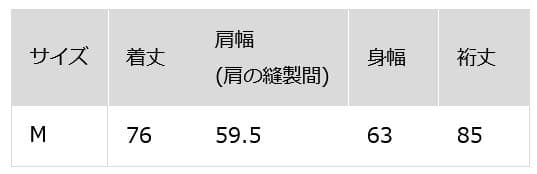 | サイズ | 着丈 | 肩幅 (肩の縫製間) | 身幅 | 裄丈 |
|---|---|---|---|---|
| M | 76 | 59.5 | 63 | 85 |